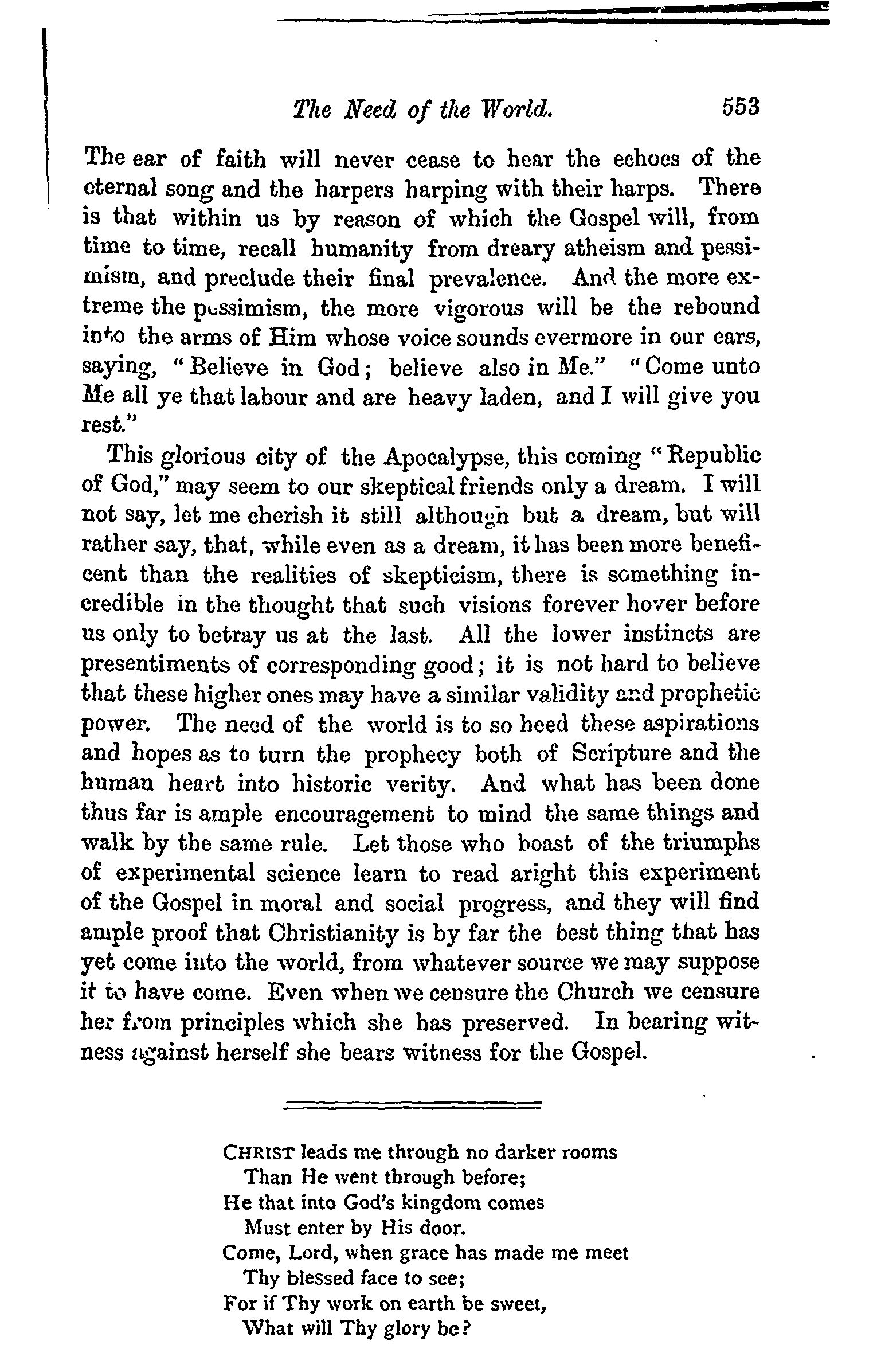 The Need of the World. 553

The ear of faith will never cease to hear the echoes of the eternal song and the harpers harping with their harps. There is that within us by reason of which the Gospel will, from time to time, recall humanity from dreary atheism and pessimism, and preclude their final prevalence. And the more extreme the pessimism, the more vigorous will be the rebound into the arms of Him whose voice sounds evermore in our ears, saying, "Believe in God; believe also in Me." "Come unto Me all ye that labour and are heavy laden, and I will give you rest."

This glorious city of the Apocalypse, this coming "Republic of God," may seem to our skeptical friends only a dream. I will not say, let me cherish it still although but a dream, but will rather say, that, while even as a dream, it has been more beneficent than the realities of skepticism, there is something incredible in the thought that such visions forever hover before us only to betray us at the last. All the lower instincts are presentiments of corresponding good; it is not hard to believe that these higher ones may have a similar validity and prophetic power. The need of the world is to so heed these aspirations and hopes as to turn the prophecy both of Scripture and the human heart into historic verity. And what has been done thus far is ample encouragement to mind the same things and walk by the same rule. Let those who boast of the triumphs of experimental science learn to read aright this experiment of the Gospel in moral and social progress, and they will find ample proof that Christianity is by far the best thing that has yet come into the world, from whatever source we may suppose it to have come. Even when we censure the Church we censure her from principles which she has preserved. In bearing witness against herself she bears witness for the Gospel.

CHRIST leads me through no darker rooms
Than He went through before;
He that into God's kingdom comes
Must enter by His door.
Come, Lord, when grace has made me meet
Thy blessed face to see;
For if Thy work on earth be sweet,
What will Thy glory be?